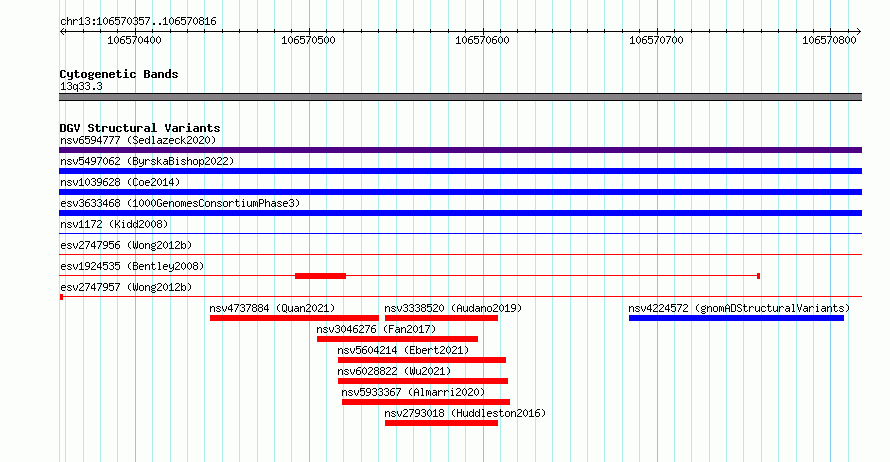 chr13:106570357..106570816

106570400 106570500 106570600 106570700 106570800

Cytogenetic Bands
13q33.3

DGV Structural Variants
nsv6594777 (Sedlazeck2020)
nsv5497062 (ByrskaBishop2022)
nsv1039628 (Coe2014)
esv3633468 (1000GenomesConsortiumPhase3)
nsv1172 (Kidd2008)
esv2747956 (Wong2012b)
esv1924535 (Bentley2008)
esv2747957 (Wong2012b)
nsv4737884 (Quan2021)
nsv3338520 (Audano2019)
nsv4224572 (gnomADStructuralVariants)
nsv3046276 (Fan2017)
nsv5604214 (Ebert2021)
nsv6028822 (Wu2021)
nsv5933367 (Almarri2020)
nsv2793018 (Huddleston2016)